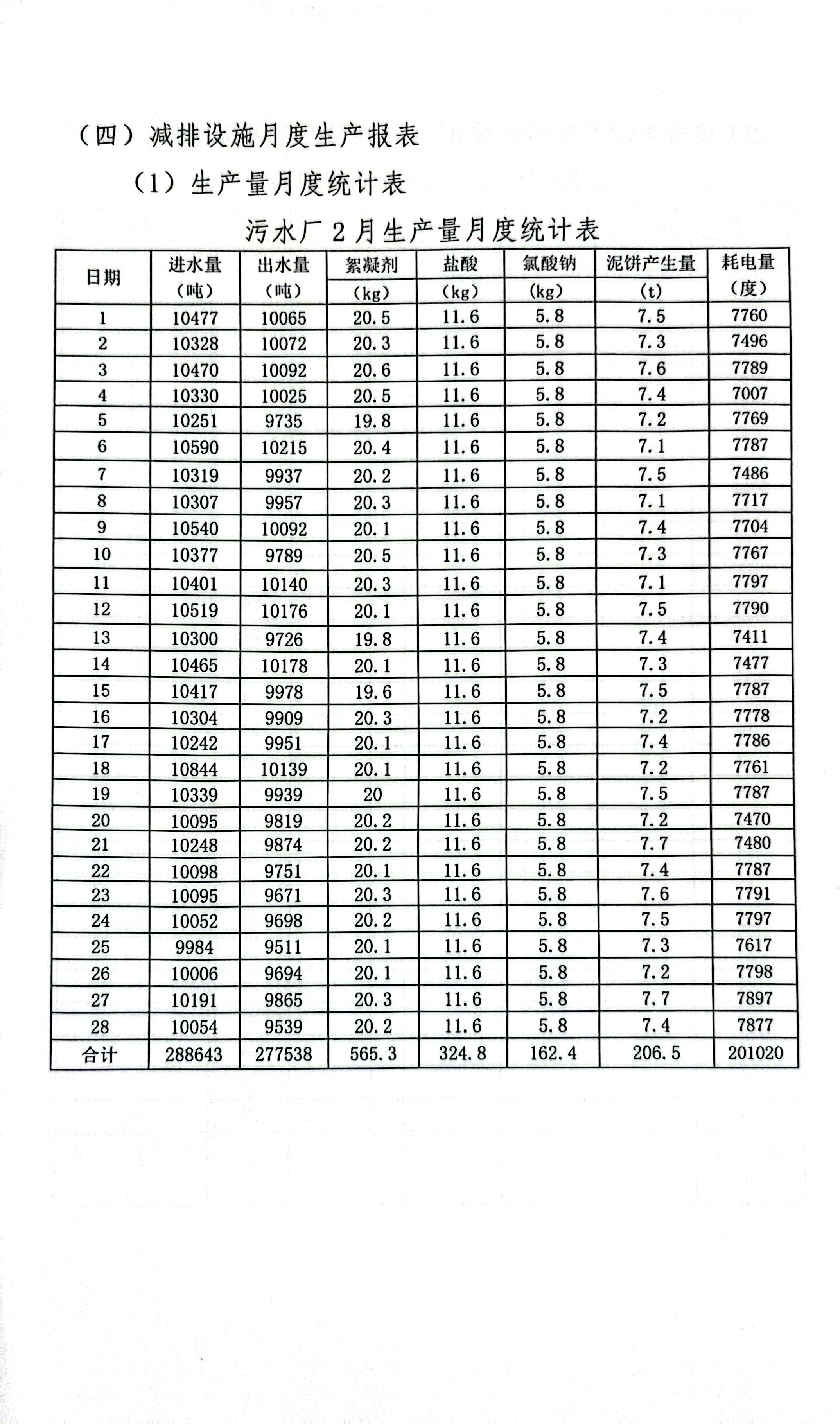 （四）减排设施月度生产报表

（1）生产量月度统计表

污水厂 2 月生产量月度统计表

| 日期 | 进水量（吨） | 出水量（吨） | 絮凝剂（kg） | 盐酸（kg） | 氯酸钠（kg） | 泥饼产生量（t） | 耗电量（度） |
|---|---|---|---|---|---|---|---|
| 1 | 10477 | 10065 | 20.5 | 11.6 | 5.8 | 7.5 | 7760 |
| 2 | 10328 | 10072 | 20.3 | 11.6 | 5.8 | 7.3 | 7496 |
| 3 | 10470 | 10092 | 20.6 | 11.6 | 5.8 | 7.6 | 7789 |
| 4 | 10330 | 10025 | 20.5 | 11.6 | 5.8 | 7.4 | 7007 |
| 5 | 10251 | 9735 | 19.8 | 11.6 | 5.8 | 7.2 | 7769 |
| 6 | 10590 | 10215 | 20.4 | 11.6 | 5.8 | 7.1 | 7787 |
| 7 | 10319 | 9937 | 20.2 | 11.6 | 5.8 | 7.5 | 7486 |
| 8 | 10307 | 9957 | 20.3 | 11.6 | 5.8 | 7.1 | 7717 |
| 9 | 10540 | 10092 | 20.1 | 11.6 | 5.8 | 7.4 | 7704 |
| 10 | 10377 | 9789 | 20.5 | 11.6 | 5.8 | 7.3 | 7767 |
| 11 | 10401 | 10140 | 20.3 | 11.6 | 5.8 | 7.1 | 7797 |
| 12 | 10519 | 10176 | 20.1 | 11.6 | 5.8 | 7.5 | 7790 |
| 13 | 10300 | 9726 | 19.8 | 11.6 | 5.8 | 7.4 | 7411 |
| 14 | 10465 | 10178 | 20.1 | 11.6 | 5.8 | 7.3 | 7477 |
| 15 | 10417 | 9978 | 19.6 | 11.6 | 5.8 | 7.5 | 7787 |
| 16 | 10304 | 9909 | 20.3 | 11.6 | 5.8 | 7.2 | 7778 |
| 17 | 10242 | 9951 | 20.1 | 11.6 | 5.8 | 7.4 | 7786 |
| 18 | 10844 | 10139 | 20.1 | 11.6 | 5.8 | 7.2 | 7761 |
| 19 | 10339 | 9939 | 20 | 11.6 | 5.8 | 7.5 | 7787 |
| 20 | 10095 | 9819 | 20.2 | 11.6 | 5.8 | 7.2 | 7470 |
| 21 | 10248 | 9874 | 20.2 | 11.6 | 5.8 | 7.7 | 7480 |
| 22 | 10098 | 9751 | 20.1 | 11.6 | 5.8 | 7.4 | 7787 |
| 23 | 10095 | 9671 | 20.3 | 11.6 | 5.8 | 7.6 | 7791 |
| 24 | 10052 | 9698 | 20.2 | 11.6 | 5.8 | 7.5 | 7797 |
| 25 | 9984 | 9511 | 20.1 | 11.6 | 5.8 | 7.3 | 7617 |
| 26 | 10006 | 9694 | 20.1 | 11.6 | 5.8 | 7.2 | 7798 |
| 27 | 10191 | 9865 | 20.3 | 11.6 | 5.8 | 7.7 | 7897 |
| 28 | 10054 | 9539 | 20.2 | 11.6 | 5.8 | 7.4 | 7877 |
| 合计 | 288643 | 277538 | 565.3 | 324.8 | 162.4 | 206.5 | 201020 |